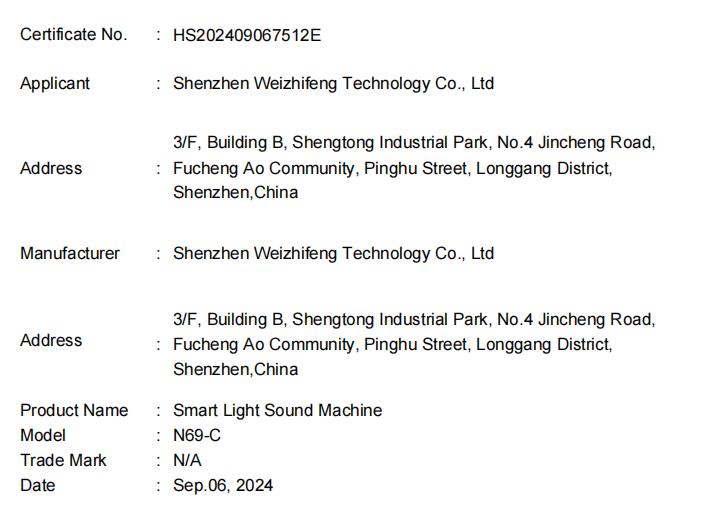 Certificate No. : HS202409067512E

Applicant : Shenzhen Weizhifeng Technology Co., Ltd

Address : 3/F, Building B, Shengtong Industrial Park, No.4 Jincheng Road, Fucheng Ao Community, Pinghu Street, Longgang District, Shenzhen,China

Manufacturer : Shenzhen Weizhifeng Technology Co., Ltd

Address : 3/F, Building B, Shengtong Industrial Park, No.4 Jincheng Road, Fucheng Ao Community, Pinghu Street, Longgang District, Shenzhen,China

Product Name : Smart Light Sound Machine
Model : N69-C
Trade Mark : N/A
Date : Sep.06, 2024